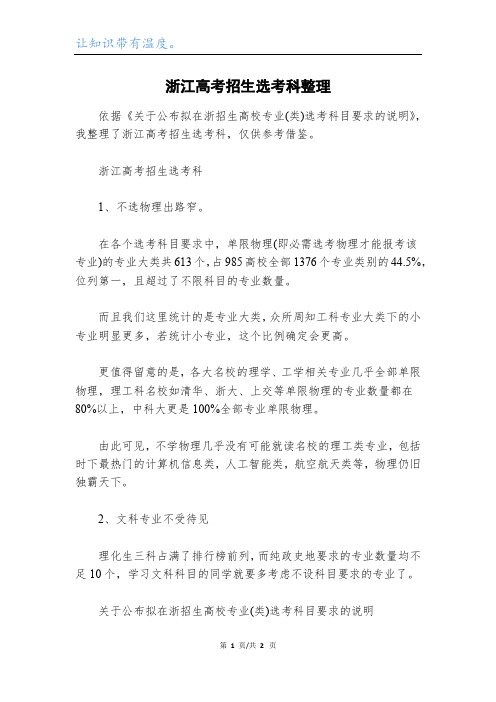 让知识带有温度。

浙江高考招生选考科整理

依据《关于公布拟在浙招生高校专业(类)选考科目要求的说明》，我整理了浙江高考招生选考科，仅供参考借鉴。

浙江高考招生选考科

1、不选物理出路窄。

在各个选考科目要求中，单限物理(即必需选考物理才能报考该专业)的专业大类共613个，占985高校全部1376个专业类别的44.5%，位列第一，且超过了不限科目的专业数量。

而且我们这里统计的是专业大类，众所周知工科专业大类下的小专业明显更多，若统计小专业，这个比例确定会更高。

更值得留意的是，各大名校的理学、工学相关专业几乎全部单限物理，理工科名校如清华、浙大、上交等单限物理的专业数量都在80%以上，中科大更是100%全部专业单限物理。

由此可见，不学物理几乎没有可能就读名校的理工类专业，包括时下最热门的计算机信息类，人工智能类，航空航天类等，物理仍旧独霸天下。

2、文科专业不受待见

理化生三科占满了排行榜前列，而纯政史地要求的专业数量均不足10个，学习文科科目的同学就要多考虑不设科目要求的专业了。

关于公布拟在浙招生高校专业(类)选考科目要求的说明

第 1 页/共 2 页